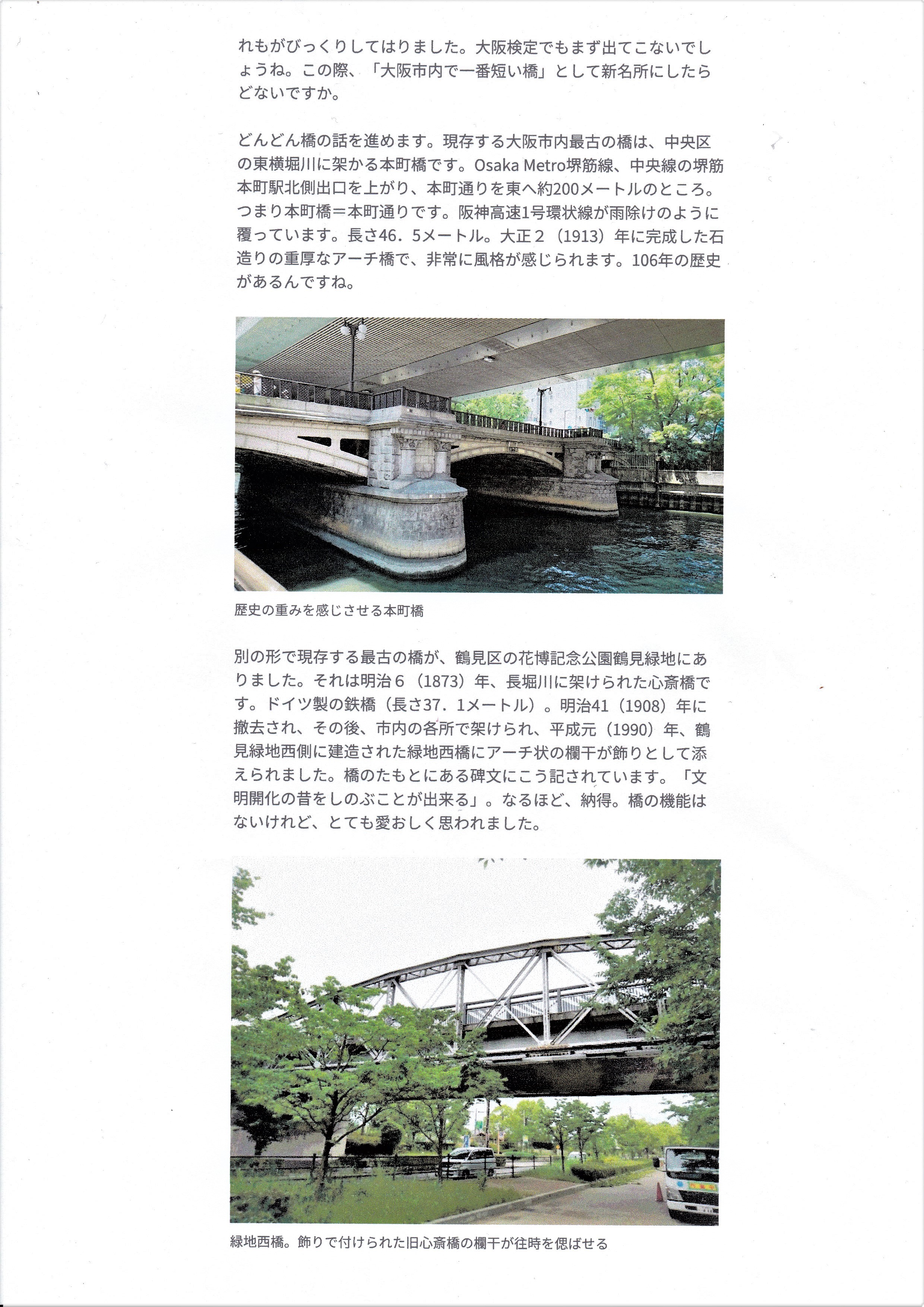 れもがびっくりしてはりました。大阪検定でもまず出てこないでしょうね。この際、「大阪市内で一番短い橋」として新名所にしたらどないですか。

どんどん橋の話を進めます。現存する大阪市内最古の橋は、中央区の東横堀川に架かる本町橋です。Osaka Metro堺筋線、中央線の堺筋本町駅北側出口を上がり、本町通りを東へ約200メートルのところ。つまり本町橋＝本町通りです。阪神高速1号環状線が雨除けのように覆っています。長さ46．5メートル。大正２（1913）年に完成した石造りの重厚なアーチ橋で、非常に風格が感じられます。106年の歴史があるんですね。

歴史の重みを感じさせる本町橋

別の形で現存する最古の橋が、鶴見区の花博記念公園鶴見緑地にありました。それは明治６（1873）年、長堀川に架けられた心斎橋です。ドイツ製の鉄橋（長さ37．1メートル）。明治41（1908）年に撤去され、その後、市内の各所で架けられ、平成元（1990）年、鶴見緑地西側に建造された緑地西橋にアーチ状の欄干が飾りとして添えられました。橋のたもとにある碑文にこう記されています。「文明開化の昔をしのぶことが出来る」。なるほど、納得。橋の機能はないけれど、とても愛おしく思われました。

緑地西橋。飾りで付けられた旧心斎橋の欄干が往時を偲ばせる